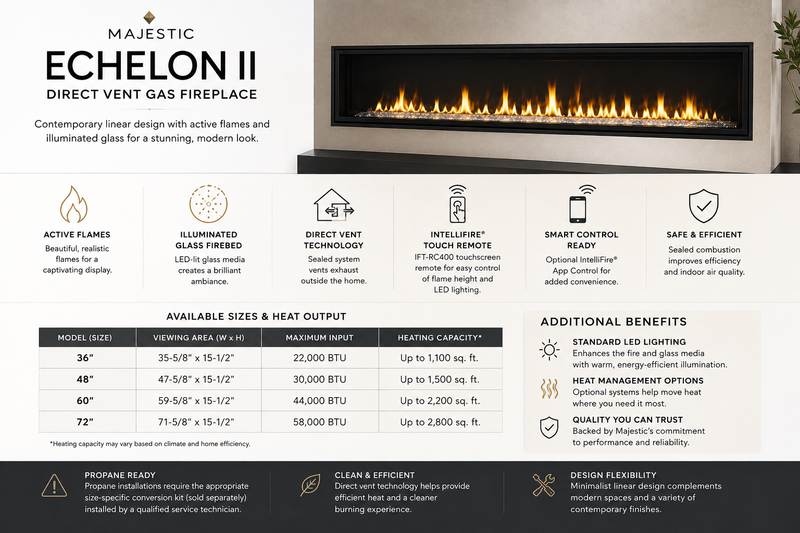 MAJESTIC
ECHELON II
DIRECT VENT GAS FIREPLACE

Contemporary linear design with active flames and illuminated glass for a stunning, modern look.

ACTIVE FLAMES
Beautiful, realistic flames for a captivating display.

ILLUMINATED GLASS FIREBED
LED-lit glass media creates a brilliant ambiance.

DIRECT VENT TECHNOLOGY
Sealed system vents exhaust outside the home.

INTELLIFIRE® TOUCH REMOTE
IFT-RC400 touchscreen remote for easy control of flame height and LED lighting.

SMART CONTROL READY
Optional IntelliFire® App Control for added convenience.

SAFE & EFFICIENT
Sealed combustion improves efficiency and indoor air quality.

AVAILABLE SIZES & HEAT OUTPUT

| MODEL (SIZE) | VIEWING AREA (W x H) | MAXIMUM INPUT | HEATING CAPACITY* |
|---|---|---|---|
| 36" | 35-5/8" x 15-1/2" | 22,000 BTU | Up to 1,100 sq. ft. |
| 48" | 47-5/8" x 15-1/2" | 30,000 BTU | Up to 1,500 sq. ft. |
| 60" | 59-5/8" x 15-1/2" | 44,000 BTU | Up to 2,200 sq. ft. |
| 72" | 71-5/8" x 15-1/2" | 58,000 BTU | Up to 2,800 sq. ft. |

*Heating capacity may vary based on climate and home efficiency.

ADDITIONAL BENEFITS

STANDARD LED LIGHTING
Enhances the fire and glass media with warm, energy-efficient illumination.

HEAT MANAGEMENT OPTIONS
Optional systems help move heat where you need it most.

QUALITY YOU CAN TRUST
Backed by Majestic's commitment to performance and reliability.

PROPANE READY
Propane installations require the appropriate size-specific conversion kit (sold separately) installed by a qualified service technician.

CLEAN & EFFICIENT
Direct vent technology helps provide efficient heat and a cleaner burning experience.

DESIGN FLEXIBILITY
Minimalist linear design complements modern spaces and a variety of contemporary finishes.